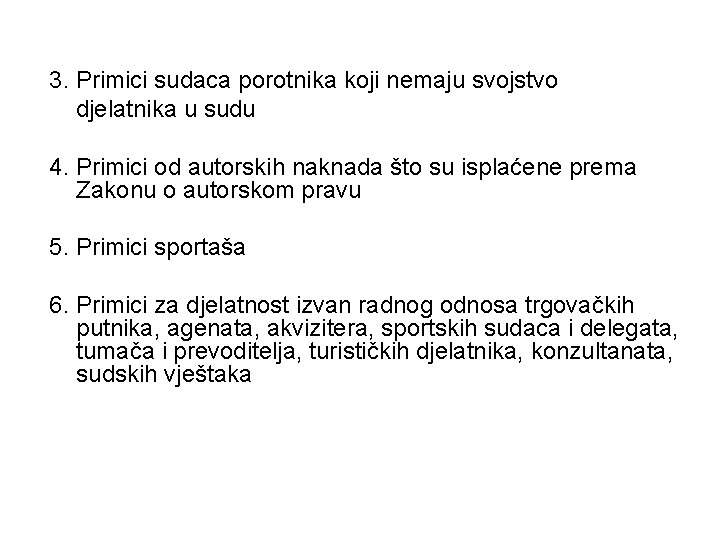 3. Primici sudaca porotnika koji nemaju svojstvo djelatnika u sudu

4. Primici od autorskih naknada što su isplaćene prema Zakonu o autorskom pravu

5. Primici sportaša

6. Primici za djelatnost izvan radnog odnosa trgovačkih putnika, agenata, akvizitera, sportskih sudaca i delegata, tumača i prevoditelja, turističkih djelatnika, konzultanata, sudskih vještaka